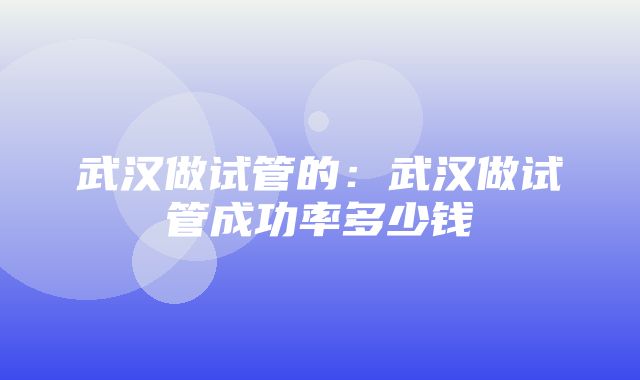 武汉做试管的：武汉做试管成功率多少钱